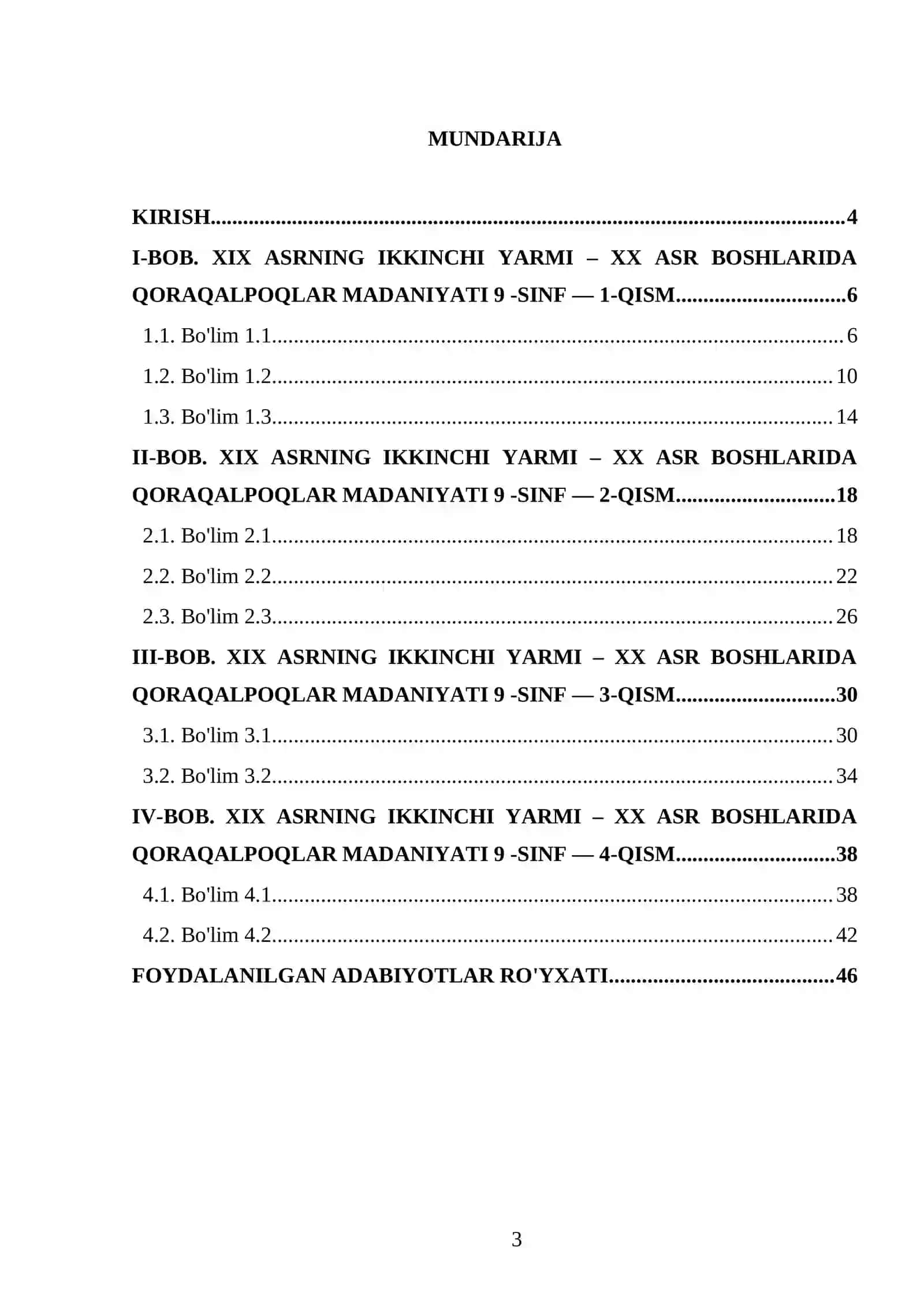 MUNDARIJA

KIRISH 4

I-BOB. XIX ASRNING IKKINCHI YARMI – XX ASR BOSHLARIDA QORAQALPOQLAR MADANIYATI 9 -SINF — 1-QISM 6

1.1. Bo'lim 1.1 6

1.2. Bo'lim 1.2 10

1.3. Bo'lim 1.3 14

II-BOB. XIX ASRNING IKKINCHI YARMI – XX ASR BOSHLARIDA QORAQALPOQLAR MADANIYATI 9 -SINF — 2-QISM 18

2.1. Bo'lim 2.1 18

2.2. Bo'lim 2.2 22

2.3. Bo'lim 2.3 26

III-BOB. XIX ASRNING IKKINCHI YARMI – XX ASR BOSHLARIDA QORAQALPOQLAR MADANIYATI 9 -SINF — 3-QISM 30

3.1. Bo'lim 3.1 30

3.2. Bo'lim 3.2 34

IV-BOB. XIX ASRNING IKKINCHI YARMI – XX ASR BOSHLARIDA QORAQALPOQLAR MADANIYATI 9 -SINF — 4-QISM 38

4.1. Bo'lim 4.1 38

4.2. Bo'lim 4.2 42

FOYDALANILGAN ADABIYOTLAR RO'YXATI 46

3